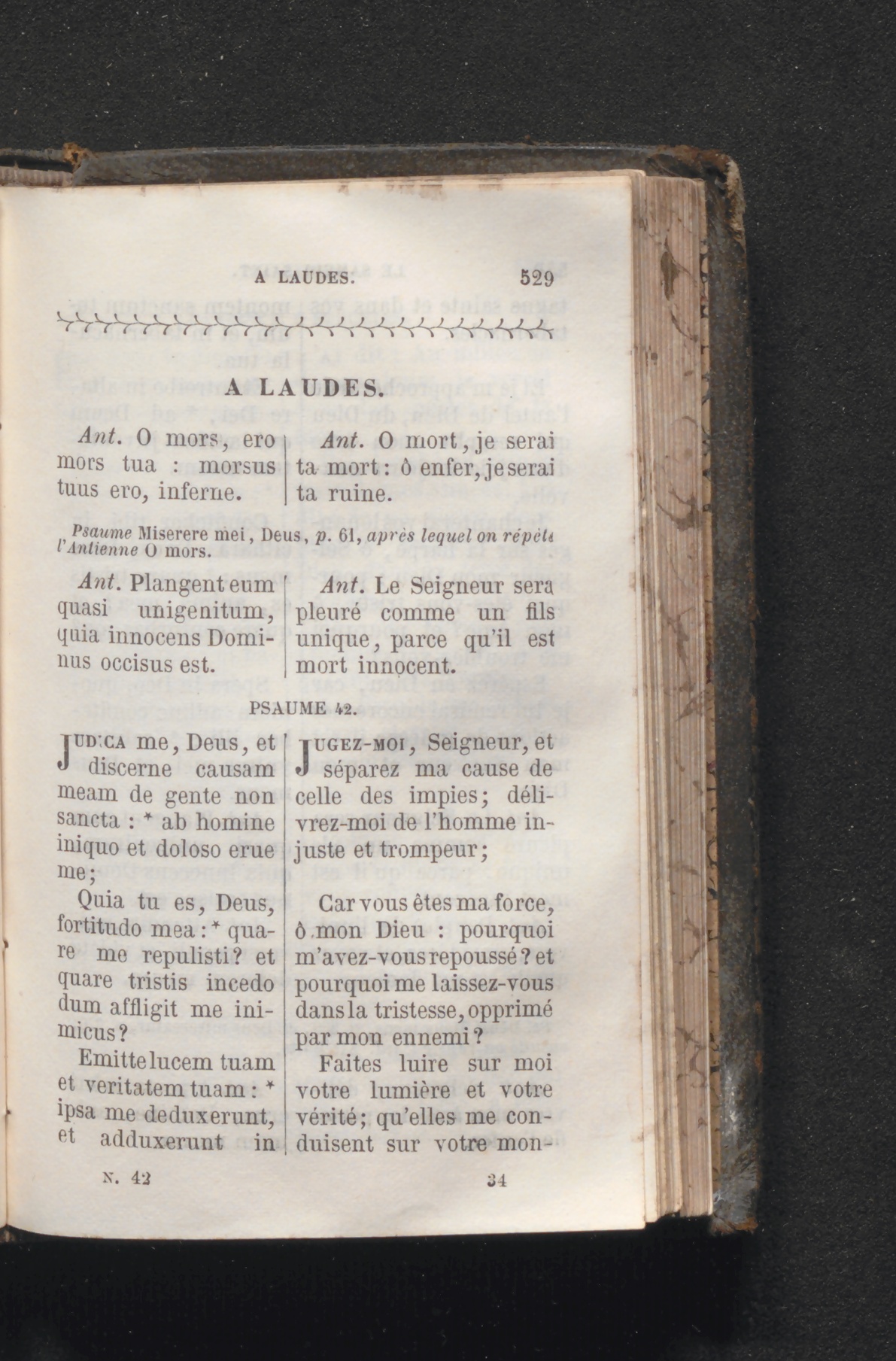 A LAUDES. 529

A LAUDES.

Ant. O mors, ero mors tua : morsus tuus ero, inferne.

Ant. O mort, je serai ta mort : ô enfer, je serai ta ruine.

Psaume Miserere mei, Deus, p. 61, après lequel on répète l'Antienne O mors.

Ant. Plangent eum quasi unigenitum, quia innocens Dominus occisus est.

Ant. Le Seigneur sera pleuré comme un fils unique, parce qu'il est mort innocent.

PSAUME 42.

JUDICA me, Deus, et discerne causam meam de gente non sancta : * ab homine iniquo et doloso erue me;

Quia tu es, Deus, fortitudo mea : * quare me repulisti? et quare tristis incedo dum affligit me inimicus?

Emitte lucem tuam et veritatem tuam : * ipsa me deduxerunt, et adduxerunt in

JUGEZ-MOI, Seigneur, et séparez ma cause de celle des impies; délivrez-moi de l'homme injuste et trompeur;

Car vous êtes ma force, ô mon Dieu : pourquoi m'avez-vous repoussé? et pourquoi me laissez-vous dans la tristesse, opprimé par mon ennemi?

Faites luire sur moi votre lumière et votre vérité; qu'elles me conduisent sur votre mon-

N. 42 34